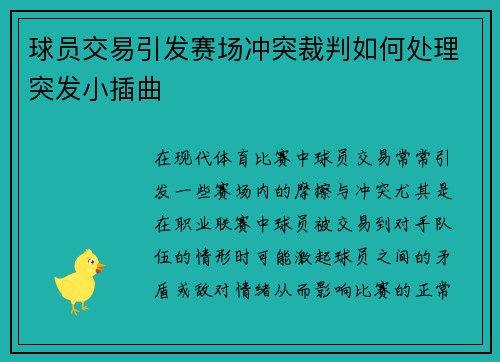 球员交易引发赛场冲突裁判如何处理突发小插曲

在现代体育比赛中球员交易常常引发一些赛场内的摩擦与冲突尤其是在职业联赛中球员被交易到对手队伍的情形时可能激起球员之间的矛盾或敌对情绪从而影响比赛的正常